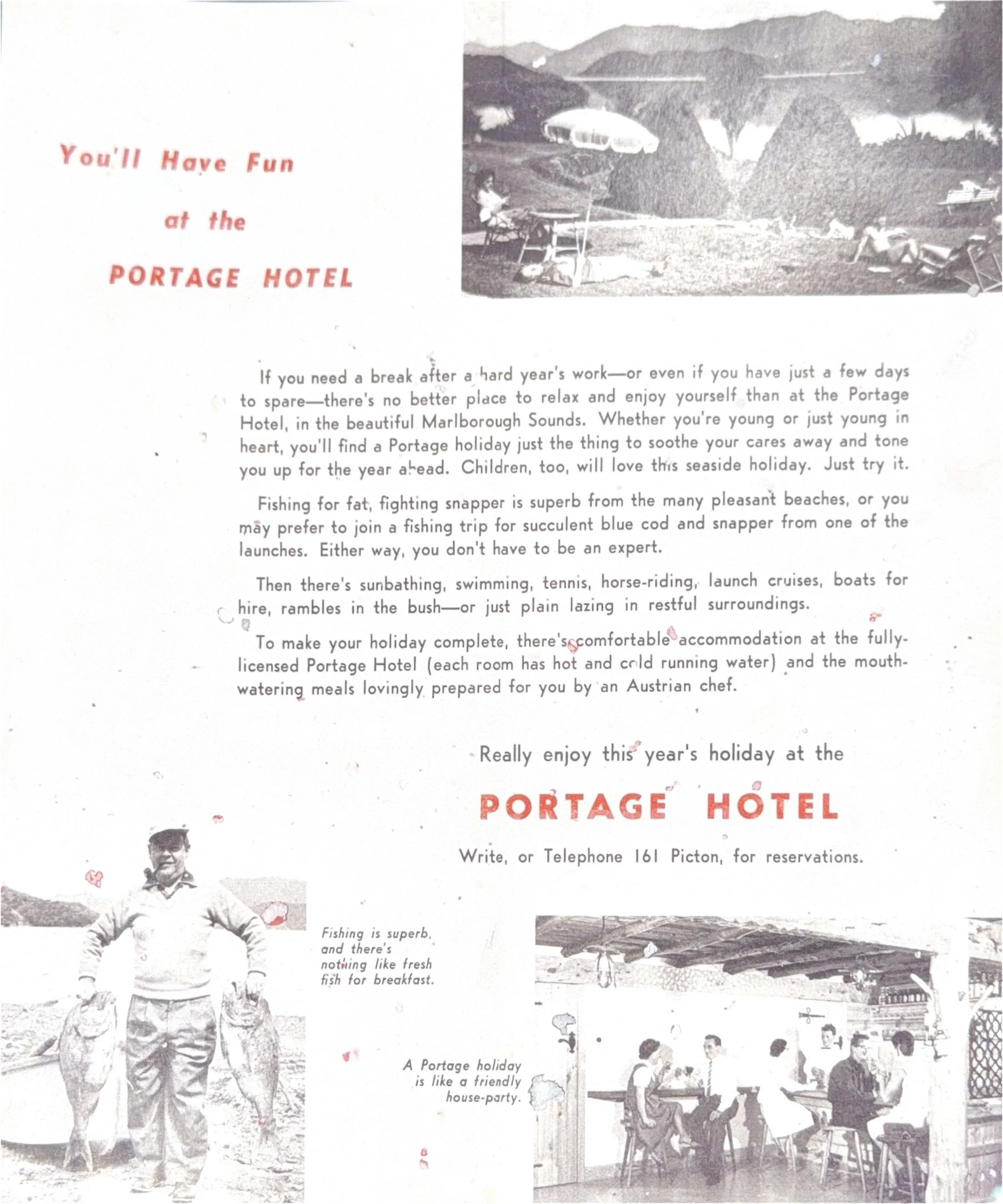 You'll Have Fun

at the

PORTAGE HOTEL

If you need a break after a hard year's work—or even if you have just a few days to spare—there's no better place to relax and enjoy yourself than at the Portage Hotel, in the beautiful Marlborough Sounds. Whether you're young or just young in heart, you'll find a Portage holiday just the thing to soothe your cares away and tone you up for the year ahead. Children, too, will love this seaside holiday. Just try it.

Fishing for fat, fighting snapper is superb from the many pleasant beaches, or you may prefer to join a fishing trip for succulent blue cod and snapper from one of the launches. Either way, you don't have to be an expert.

Then there's sunbathing, swimming, tennis, horse-riding, launch cruises, boats for hire, rambles in the bush—or just plain lazing in restful surroundings.

To make your holiday complete, there's comfortable accommodation at the fully-licensed Portage Hotel (each room has hot and cold running water) and the mouth-watering meals lovingly prepared for you by an Austrian chef.

Really enjoy this year's holiday at the

PORTAGE HOTEL

Write, or Telephone 161 Picton, for reservations.

Fishing is superb, and there's nothing like fresh fish for breakfast.

A Portage holiday is like a friendly house-party.